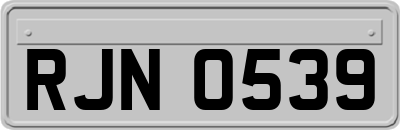 RJN 0539